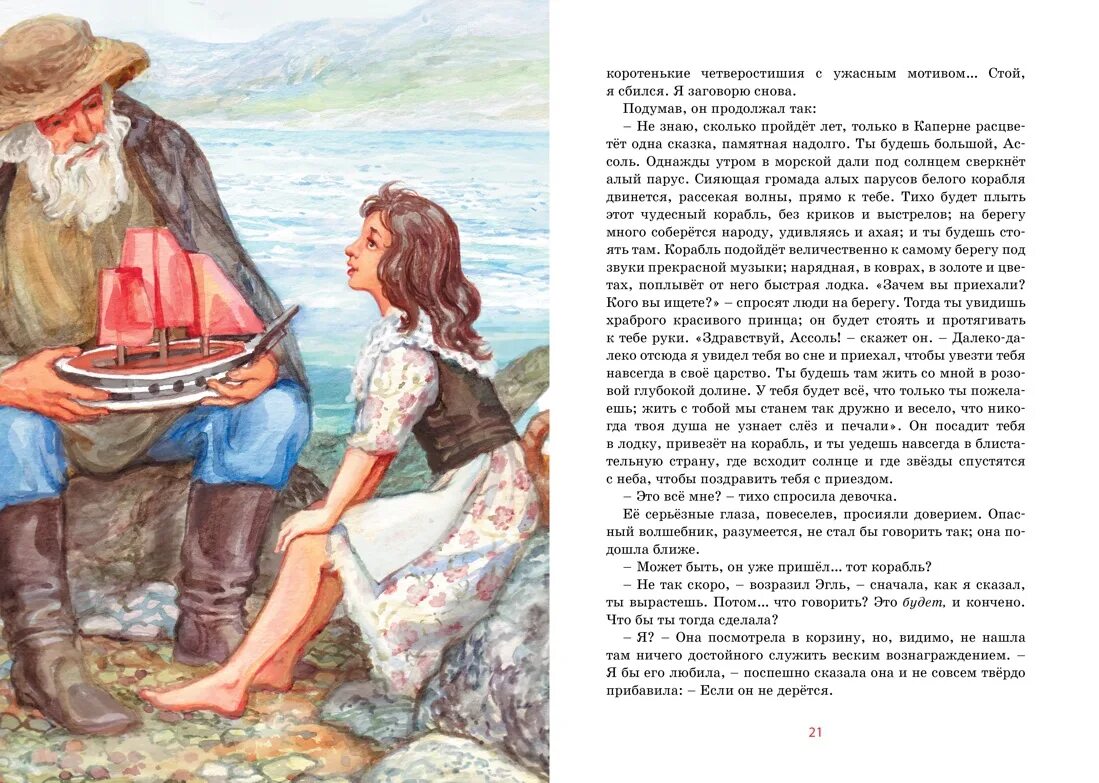 коротенькие четверостишия с ужасным мотивом... Стой, я сбился. Я заговорю снова.

Подумав, он продолжал так:

– Не знаю, сколько пройдёт лет, только в Каперне расцветёт одна сказка, памятная надолго. Ты будешь большой, Ассоль. Однажды утром в морской дали под солнцем сверкнёт алый парус. Сияющая громада алых парусов белого корабля двинется, рассекая волны, прямо к тебе. Тихо будет плыть этот чудесный корабль, без криков и выстрелов; на берегу много соберётся народу, удивляясь и ахая; и ты будешь стоять там. Корабль подойдёт величественно к самому берегу под звуки прекрасной музыки; нарядная, в коврах, в золоте и цветах, поплывёт от него быстрая лодка. «Зачем вы приехали? Кого вы ищете?» – спросят люди на берегу. Тогда ты увидишь храброго красивого принца; он будет стоять и протягивать к тебе руки. «Здравствуй, Ассоль! – скажет он. – Далеко-далеко отсюда я увидел тебя во сне и приехал, чтобы увезти тебя навсегда в своё царство. Ты будешь там жить со мной в розовой глубокой долине. У тебя будет всё, что только ты пожелаешь; жить с тобой мы станем так дружно и весело, что никогда твоя душа не узнает слёз и печали». Он посадит тебя в лодку, привезёт на корабль, и ты уедешь навсегда в блистательную страну, где всходит солнце и где звёзды спустятся с неба, чтобы поздравить тебя с приездом.

– Это всё мне? – тихо спросила девочка.

Её серьёзные глаза, повеселев, просияли доверием. Опасный волшебник, разумеется, не стал бы говорить так; она подошла ближе.

– Может быть, он уже пришёл... тот корабль?

– Не так скоро, – возразил Эгль, – сначала, как я сказал, ты вырастешь. Потом... что говорить? Это будет, и кончено. Что бы ты тогда сделала?

– Я? – Она посмотрела в корзину, но, видимо, не нашла там ничего достойного служить веским вознаграждением. – Я бы его любила, – поспешно сказала она и не совсем твёрдо прибавила: – Если он не дерётся.

21